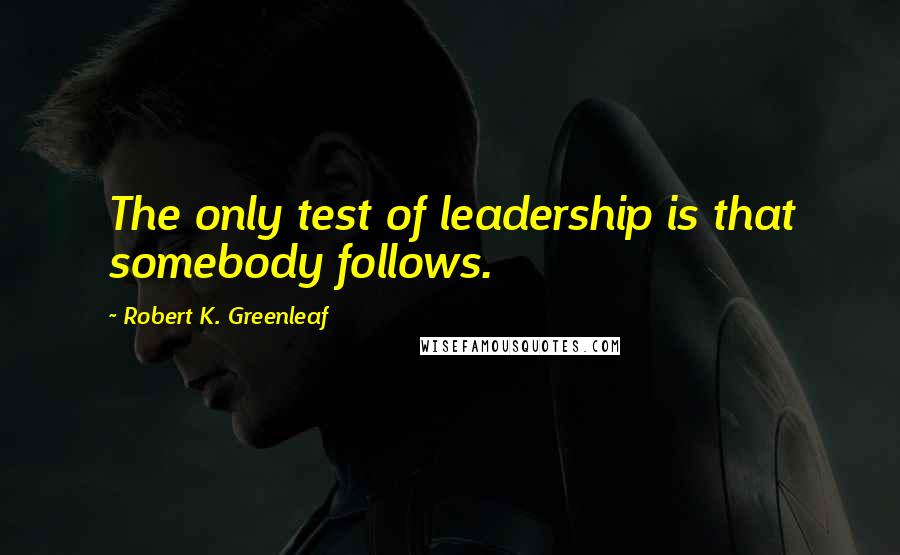 The only test of leadership is that somebody follows.

~ Robert K. Greenleaf

WISEFAMOUSQUOTES.COM